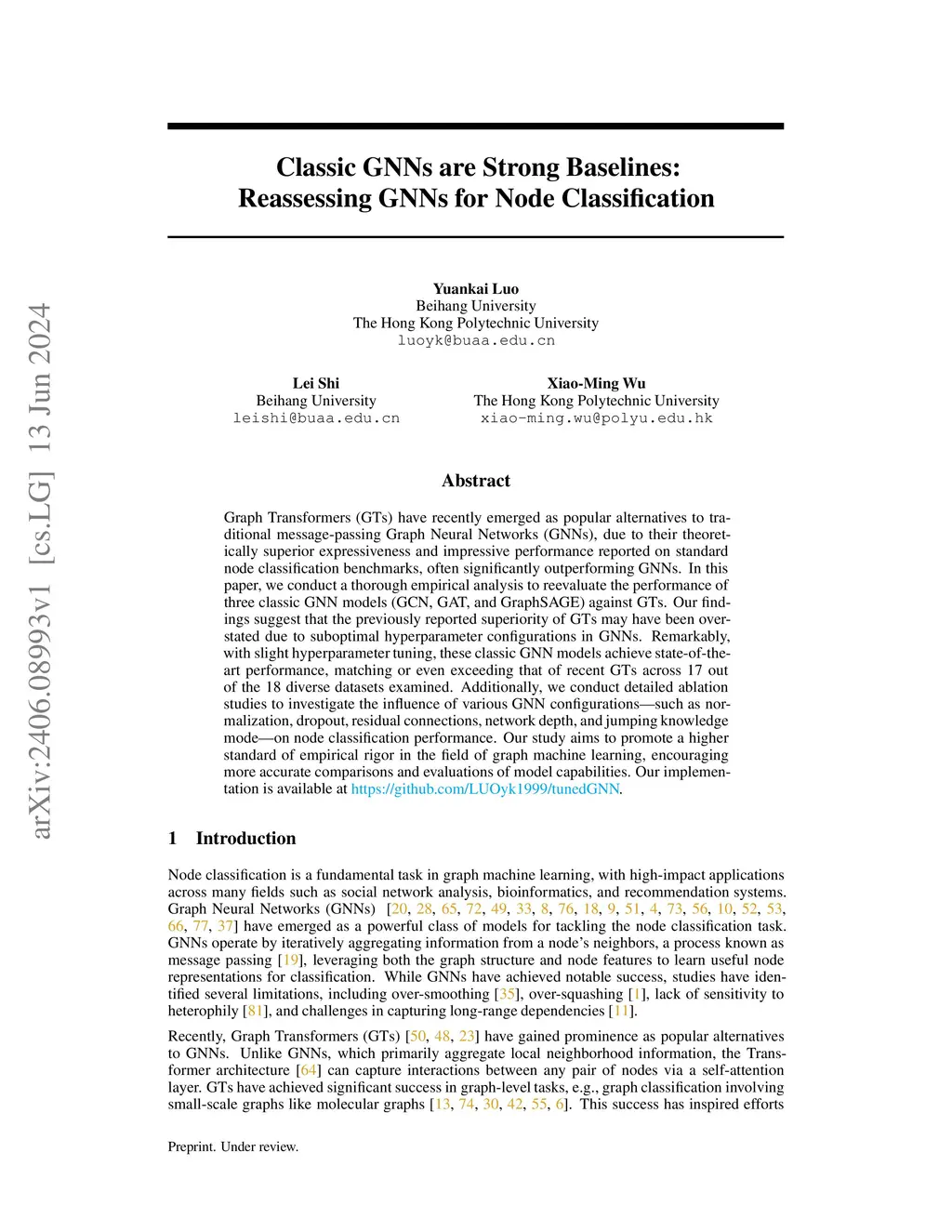 arXiv:2406.08993v1 [cs.LG] 13 Jun 2024

Classic GNNs are Strong Baselines: Reassessing GNNs for Node Classification

Yuankai Luo
Beihang University
The Hong Kong Polytechnic University
luoyk@buaa.edu.cn

Lei Shi
Beihang University
leishi@buaa.edu.cn

Xiao-Ming Wu
The Hong Kong Polytechnic University
xiao-ming.wu@polyu.edu.hk

Abstract

Graph Transformers (GTs) have recently emerged as popular alternatives to traditional message-passing Graph Neural Networks (GNNs), due to their theoretically superior expressiveness and impressive performance reported on standard node classification benchmarks, often significantly outperforming GNNs. In this paper, we conduct a thorough empirical analysis to reevaluate the performance of three classic GNN models (GCN, GAT, and GraphSAGE) against GTs. Our findings suggest that the previously reported superiority of GTs may have been overstated due to suboptimal hyperparameter configurations in GNNs. Remarkably, with slight hyperparameter tuning, these classic GNN models achieve state-of-the-art performance, matching or even exceeding that of recent GTs across 17 out of the 18 diverse datasets examined. Additionally, we conduct detailed ablation studies to investigate the influence of various GNN configurations—such as normalization, dropout, residual connections, network depth, and jumping knowledge mode—on node classification performance. Our study aims to promote a higher standard of empirical rigor in the field of graph machine learning, encouraging more accurate comparisons and evaluations of model capabilities. Our implementation is available at https://github.com/LUOyk1999/tunedGNN.

1 Introduction

Node classification is a fundamental task in graph machine learning, with high-impact applications across many fields such as social network analysis, bioinformatics, and recommendation systems. Graph Neural Networks (GNNs) [20, 28, 65, 72, 49, 33, 8, 76, 18, 9, 51, 4, 73, 56, 10, 52, 53, 66, 77, 37] have emerged as a powerful class of models for tackling the node classification task. GNNs operate by iteratively aggregating information from a node's neighbors, a process known as message passing [19], leveraging both the graph structure and node features to learn useful node representations for classification. While GNNs have achieved notable success, studies have identified several limitations, including over-smoothing [35], over-squashing [1], lack of sensitivity to heterophily [81], and challenges in capturing long-range dependencies [11].

Recently, Graph Transformers (GTs) [50, 48, 23] have gained prominence as popular alternatives to GNNs. Unlike GNNs, which primarily aggregate local neighborhood information, the Transformer architecture [64] can capture interactions between any pair of nodes via a self-attention layer. GTs have achieved significant success in graph-level tasks, e.g., graph classification involving small-scale graphs like molecular graphs [13, 74, 30, 42, 55, 6]. This success has inspired efforts

Preprint. Under review.